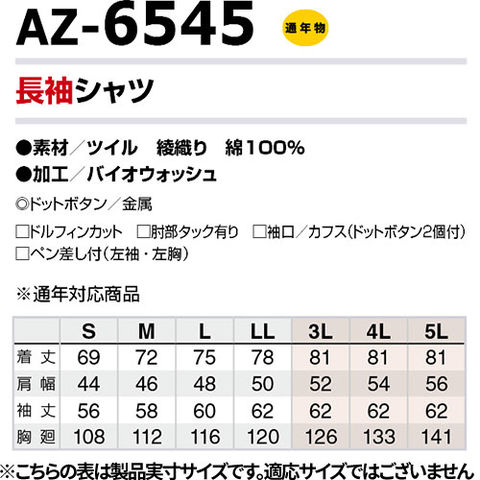 AZ-6545 通年物

長袖シャツ

●素材／ツイル 綾織り 綿100%
●加工／バイオウォッシュ

◎ドットボタン／金属

☐ドルフィンカット ☐肘部タック有り ☐袖口／カフス(ドットボタン2個付)
☐ペン差し付(左袖・左胸)

※通年対応商品

| | S | M | L | LL | 3L | 4L | 5L |
|---|---|---|---|---|---|---|---|
| 着丈 | 69 | 72 | 75 | 78 | 81 | 81 | 81 |
| 肩幅 | 44 | 46 | 48 | 50 | 52 | 54 | 56 |
| 袖丈 | 56 | 58 | 60 | 62 | 62 | 62 | 62 |
| 胸廻 | 108 | 112 | 116 | 120 | 126 | 133 | 141 |

※こちらの表は製品実寸サイズです。適応サイズではございません